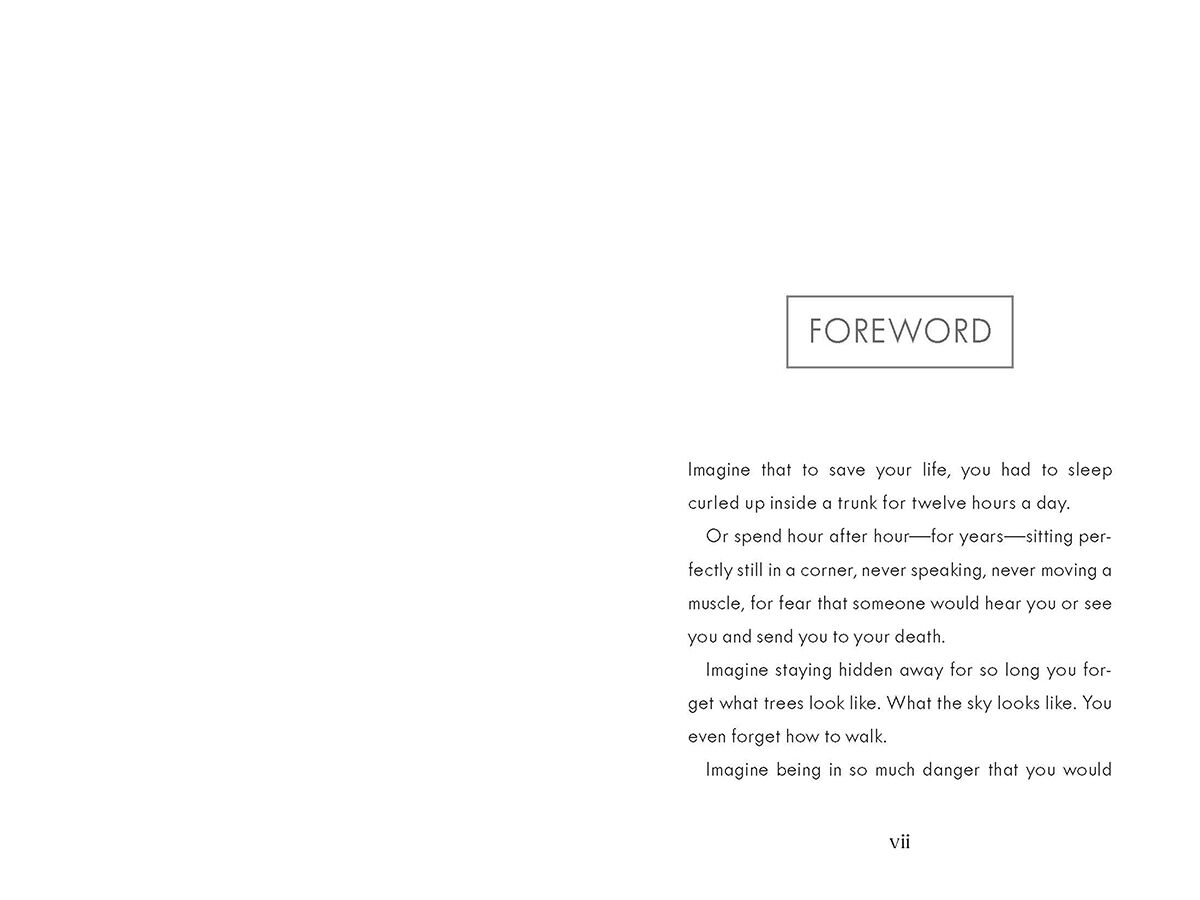 FOREWORD

Imagine that to save your life, you had to sleep curled up inside a trunk for twelve hours a day.

Or spend hour after hour—for years—sitting perfectly still in a corner, never speaking, never moving a muscle, for fear that someone would hear you or see you and send you to your death.

Imagine staying hidden away for so long you forget what trees look like. What the sky looks like. You even forget how to walk.

Imagine being in so much danger that you would

vii